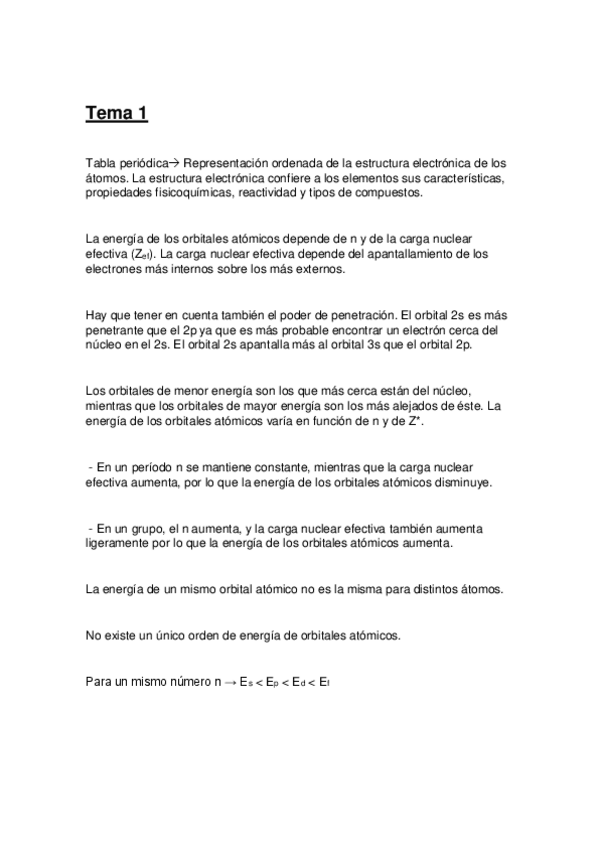 Tema 1

Tabla periódica→ Representación ordenada de la estructura electrónica de los átomos. La estructura electrónica confiere a los elementos sus características, propiedades fisicoquímicas, reactividad y tipos de compuestos.

La energía de los orbitales atómicos depende de n y de la carga nuclear efectiva ($Z_{ef}$). La carga nuclear efectiva depende del apantallamiento de los electrones más internos sobre los más externos.

Hay que tener en cuenta también el poder de penetración. El orbital 2s es más penetrante que el 2p ya que es más probable encontrar un electrón cerca del núcleo en el 2s. El orbital 2s apantalla más al orbital 3s que el orbital 2p.

Los orbitales de menor energía son los que más cerca están del núcleo, mientras que los orbitales de mayor energía son los más alejados de éste. La energía de los orbitales atómicos varía en función de n y de Z*.

- En un período n se mantiene constante, mientras que la carga nuclear efectiva aumenta, por lo que la energía de los orbitales atómicos disminuye.

- En un grupo, el n aumenta, y la carga nuclear efectiva también aumenta ligeramente por lo que la energía de los orbitales atómicos aumenta.

La energía de un mismo orbital atómico no es la misma para distintos átomos.

No existe un único orden de energía de orbitales atómicos.

Para un mismo número n → $E_s < E_p < E_d < E_f$